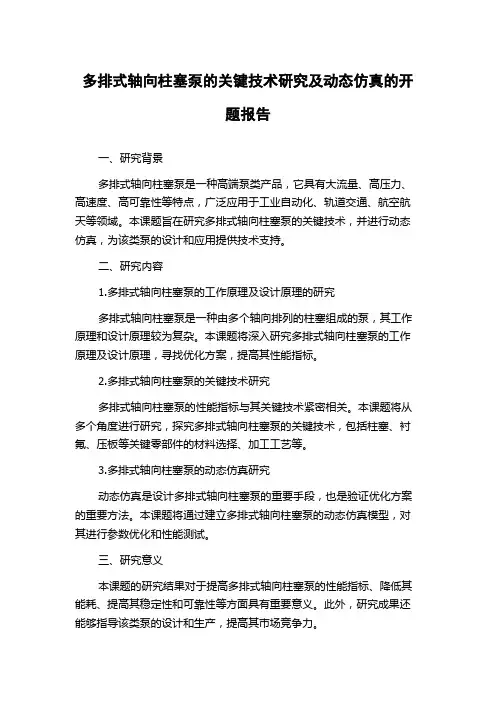 多排式轴向柱塞泵的关键技术研究及动态仿真的开题报告

一、研究背景

多排式轴向柱塞泵是一种高端泵类产品，它具有大流量、高压力、高速度、高可靠性等特点，广泛应用于工业自动化、轨道交通、航空航天等领域。本课题旨在研究多排式轴向柱塞泵的关键技术，并进行动态仿真，为该类泵的设计和应用提供技术支持。

二、研究内容

1.多排式轴向柱塞泵的工作原理及设计原理的研究

多排式轴向柱塞泵是一种由多个轴向排列的柱塞组成的泵，其工作原理和设计原理较为复杂。本课题将深入研究多排式轴向柱塞泵的工作原理及设计原理，寻找优化方案，提高其性能指标。

2.多排式轴向柱塞泵的关键技术研究

多排式轴向柱塞泵的性能指标与其关键技术紧密相关。本课题将从多个角度进行研究，探究多排式轴向柱塞泵的关键技术，包括柱塞、衬氟、压板等关键零部件的材料选择、加工工艺等。

3.多排式轴向柱塞泵的动态仿真研究

动态仿真是设计多排式轴向柱塞泵的重要手段，也是验证优化方案的重要方法。本课题将通过建立多排式轴向柱塞泵的动态仿真模型，对其进行参数优化和性能测试。

三、研究意义

本课题的研究结果对于提高多排式轴向柱塞泵的性能指标、降低其能耗、提高其稳定性和可靠性等方面具有重要意义。此外，研究成果还能够指导该类泵的设计和生产，提高其市场竞争力。